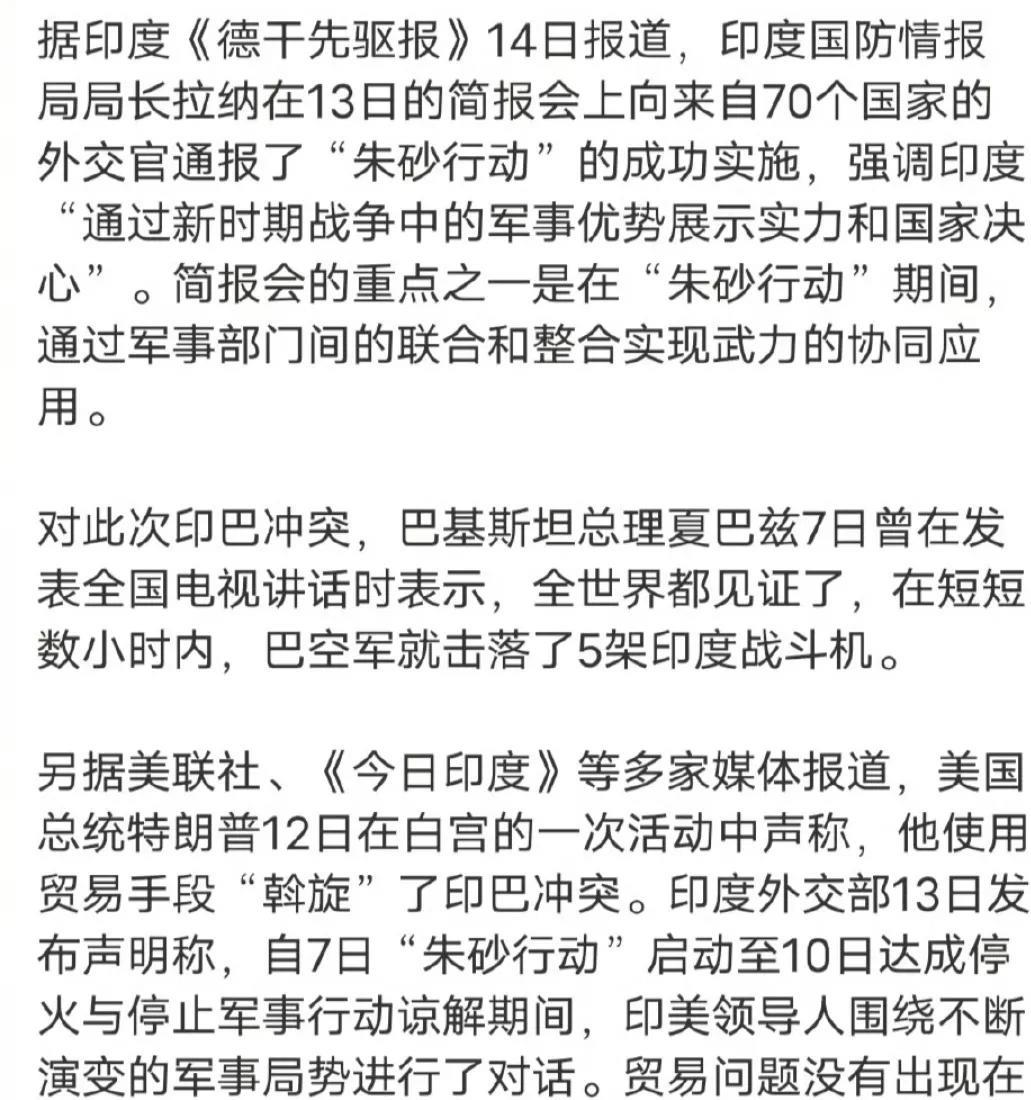 据印度《德干先驱报》14日报道，印度国防情报局局长拉纳在13日的简报会上向来自70个国家的外交官通报了“朱砂行动”的成功实施，强调印度“通过新时期战争中的军事优势展示实力和国家决心”。简报会的重点之一是在“朱砂行动”期间，通过军事部门间的联合和整合实现武力的协同应用。

对此次印巴冲突，巴基斯坦总理夏巴兹7日曾在发表全国电视讲话时表示，全世界都见证了，在短短数小时内，巴空军就击落了5架印度战斗机。

另据美联社、《今日印度》等多家媒体报道，美国总统特朗普12日在白宫的一次活动中声称，他使用贸易手段“斡旋”了印巴冲突。印度外交部13日发布声明称，自7日“朱砂行动”启动至10日达成停火与停止军事行动谅解期间，印美领导人围绕不断演变的军事局势进行了对话。贸易问题没有出现在